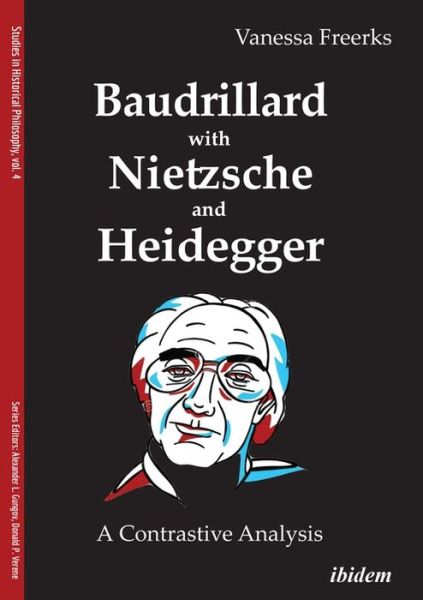 Studies in Historical Philosophy, vol. 4

Series Editors: Alexander L. Gungov, Donald P. Verene

Vanessa Freerks

Baudrillard with Nietzsche and Heidegger

A Contrastive Analysis

ibidem